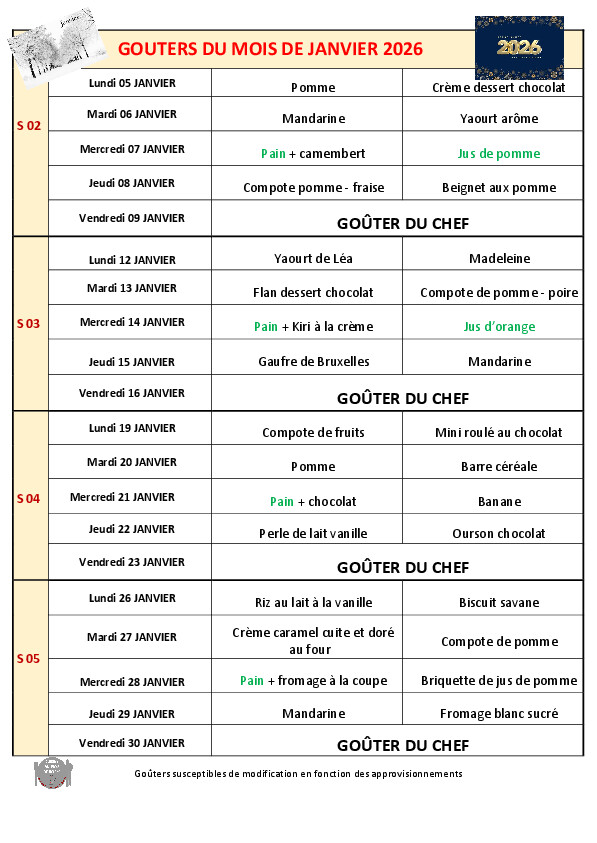 GOUTERS DU MOIS DE JANVIER 2026

2026

| | | | |
|---|---|---|---|
| S 02 | Lundi 05 JANVIER | Pomme | Crème dessert chocolat |
| | Mardi 06 JANVIER | Mandarine | Yaourt arôme |
| | Mercredi 07 JANVIER | Pain + camembert | Jus de pomme |
| | Jeudi 08 JANVIER | Compote pomme - fraise | Beignet aux pomme |
| | Vendredi 09 JANVIER | GOÛTER DU CHEF | |
| S 03 | Lundi 12 JANVIER | Yaourt de Léa | Madeleine |
| | Mardi 13 JANVIER | Flan dessert chocolat | Compote de pomme - poire |
| | Mercredi 14 JANVIER | Pain + Kiri à la crème | Jus d'orange |
| | Jeudi 15 JANVIER | Gaufre de Bruxelles | Mandarine |
| | Vendredi 16 JANVIER | GOÛTER DU CHEF | |
| S 04 | Lundi 19 JANVIER | Compote de fruits | Mini roulé au chocolat |
| | Mardi 20 JANVIER | Pomme | Barre céréale |
| | Mercredi 21 JANVIER | Pain + chocolat | Banane |
| | Jeudi 22 JANVIER | Perle de lait vanille | Ourson chocolat |
| | Vendredi 23 JANVIER | GOÛTER DU CHEF | |
| S 05 | Lundi 26 JANVIER | Riz au lait à la vanille | Biscuit savane |
| | Mardi 27 JANVIER | Crème caramel cuite et doré au four | Compote de pomme |
| | Mercredi 28 JANVIER | Pain + fromage à la coupe | Briquette de jus de pomme |
| | Jeudi 29 JANVIER | Mandarine | Fromage blanc sucré |
| | Vendredi 30 JANVIER | GOÛTER DU CHEF | |

Goûters susceptibles de modification en fonction des approvisionnements